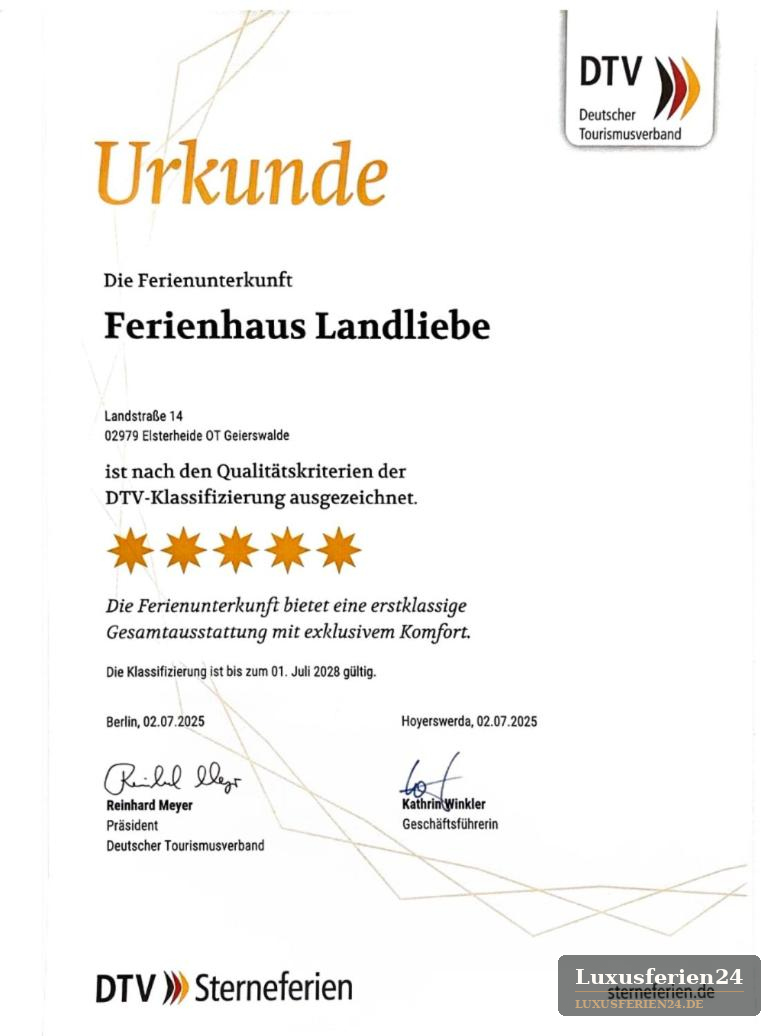 DTV
Deutscher Tourismusverband

Urkunde

Die Ferienunterkunft

Ferienhaus Landliebe

Landstraße 14
02979 Elsterheide OT Geierswalde

ist nach den Qualitätskriterien der DTV-Klassifizierung ausgezeichnet.

Die Ferienunterkunft bietet eine erstklassige Gesamtausstattung mit exklusivem Komfort.

Die Klassifizierung ist bis zum 01. Juli 2028 gültig.

Berlin, 02.07.2025

Reinhard Meyer
Reinhard Meyer
Präsident
Deutscher Tourismusverband

Hoyerswerda, 02.07.2025

Kathrin Winkler
Geschäftsführerin

DTV Sterneferien

sterneferien.de

Luxusferien24
LUXUSFERIEN24.DE